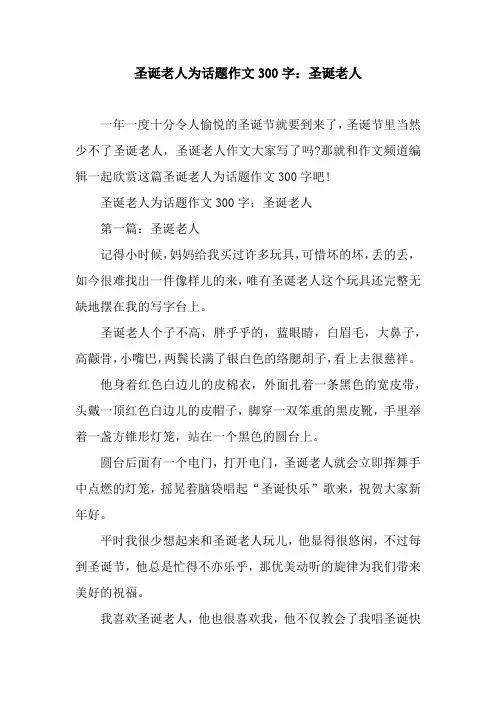 圣诞老人为话题作文 300 字：圣诞老人

一年一度十分令人愉悦的圣诞节就要到来了，圣诞节里当然少不了圣诞老人，圣诞老人作文大家写了吗?那就和作文频道编辑一起欣赏这篇圣诞老人为话题作文 300 字吧!

圣诞老人为话题作文 300 字：圣诞老人

第一篇：圣诞老人

记得小时候，妈妈给我买过许多玩具，可惜坏的坏，丢的丢，如今很难找出一件像样儿的来，唯有圣诞老人这个玩具还完整无缺地摆在我的写字台上。

圣诞老人个子不高，胖乎乎的，蓝眼睛，白眉毛，大鼻子，高颧骨，小嘴巴，两鬓长满了银白色的络腮胡子，看上去很慈祥。

他身着红色白边儿的皮棉衣，外面扎着一条黑色的宽皮带，头戴一顶红色白边儿的皮帽子，脚穿一双笨重的黑皮靴，手里举着一盏方锥形灯笼，站在一个黑色的圆台上。

圆台后面有一个电门，打开电门，圣诞老人就会立即挥舞手中点燃的灯笼，摇晃着脑袋唱起“圣诞快乐”歌来，祝贺大家新年好。

平时我很少想起来和圣诞老人玩儿，他显得很悠闲，不过每到圣诞节，他总是忙得不亦乐乎，那优美动听的旋律为我们带来美好的祝福。

我喜欢圣诞老人，他也很喜欢我，他不仅教会了我唱圣诞快